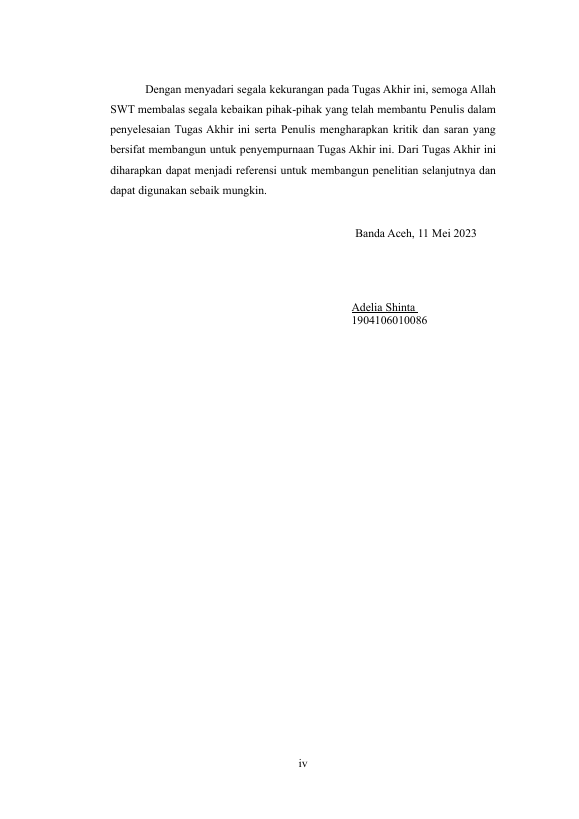 Dengan menyadari segala kekurangan pada Tugas Akhir ini, semoga Allah SWT membalas segala kebaikan pihak-pihak yang telah membantu Penulis dalam penyelesaian Tugas Akhir ini serta Penulis mengharapkan kritik dan saran yang bersifat membangun untuk penyempurnaan Tugas Akhir ini. Dari Tugas Akhir ini diharapkan dapat menjadi referensi untuk membangun penelitian selanjutnya dan dapat digunakan sebaik mungkin.

Banda Aceh, 11 Mei 2023

Adelia Shinta
1904106010086

iv